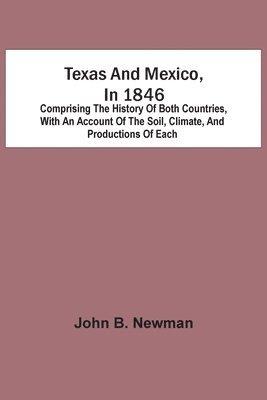 Texas And Mexico, In 1846

Comprising The History Of Both Countries, With An Account Of The Soil, Climate, And Productions Of Each

John B. Newman